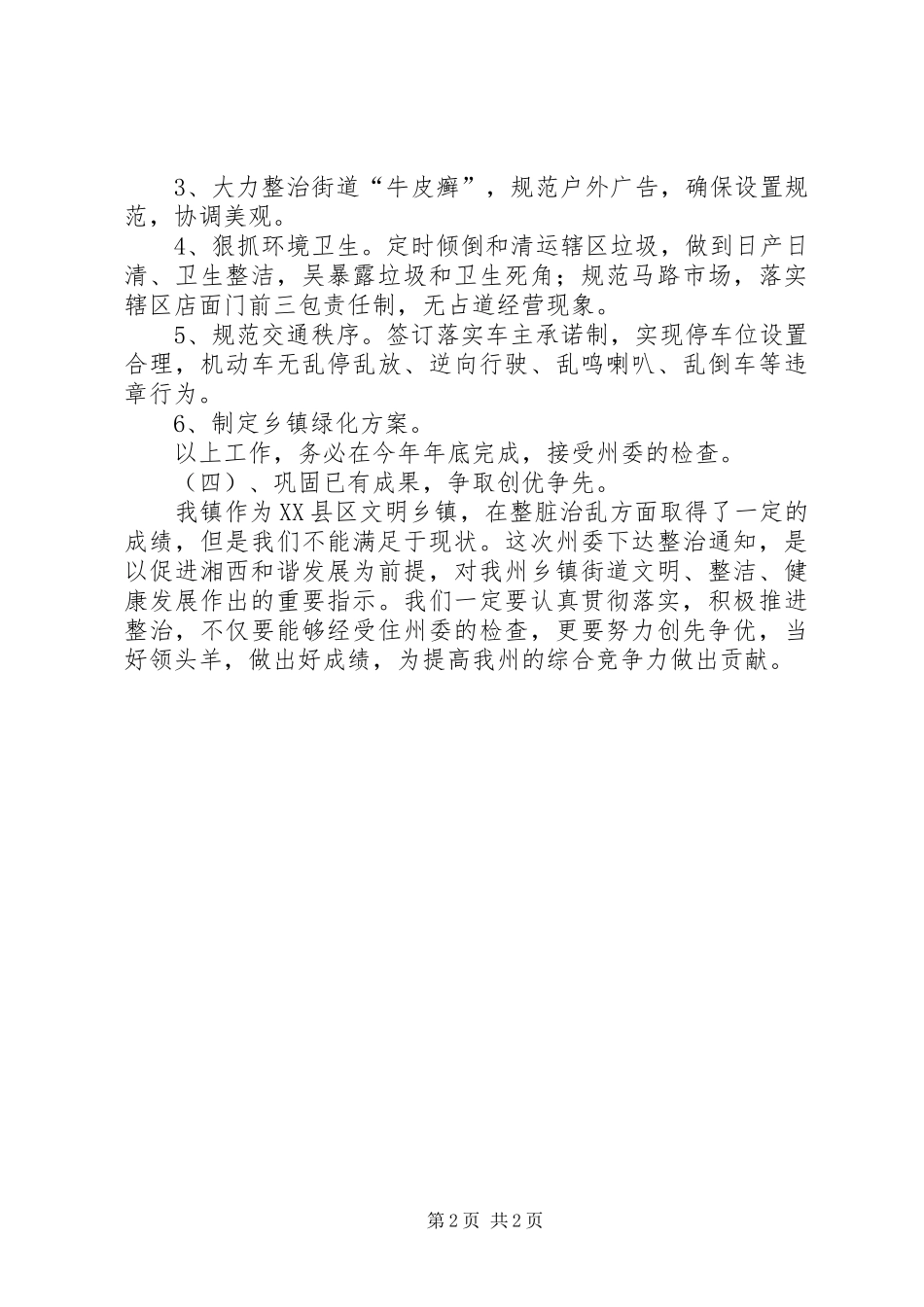 3、大力整治街道“牛皮癣”，规范户外广告，确保设置规范，协调美观。

4、狠抓环境卫生。定时倾倒和清运辖区垃圾，做到日产日清、卫生整洁，吴暴露垃圾和卫生死角；规范马路市场，落实辖区店面门前三包责任制，无占道经营现象。

5、规范交通秩序。签订落实车主承诺制，实现停车位设置合理，机动车无乱停乱放、逆向行驶、乱鸣喇叭、乱倒车等违章行为。

6、制定乡镇绿化方案。

以上工作，务必在今年年底完成，接受州委的检查。

（四）、巩固已有成果，争取创优争先。

我镇作为XX县区文明乡镇，在整脏治乱方面取得了一定的成绩，但是我们不能满足于现状。这次州委下达整治通知，是以促进湘西和谐发展为前提，对我州乡镇街道文明、整洁、健康发展作出的重要指示。我们一定要认真贯彻落实，积极推进整治，不仅要能够经受住州委的检查，更要努力创先争优，当好领头羊，做出好成绩，为提高我州的综合竞争力做出贡献。

第2页 共2页